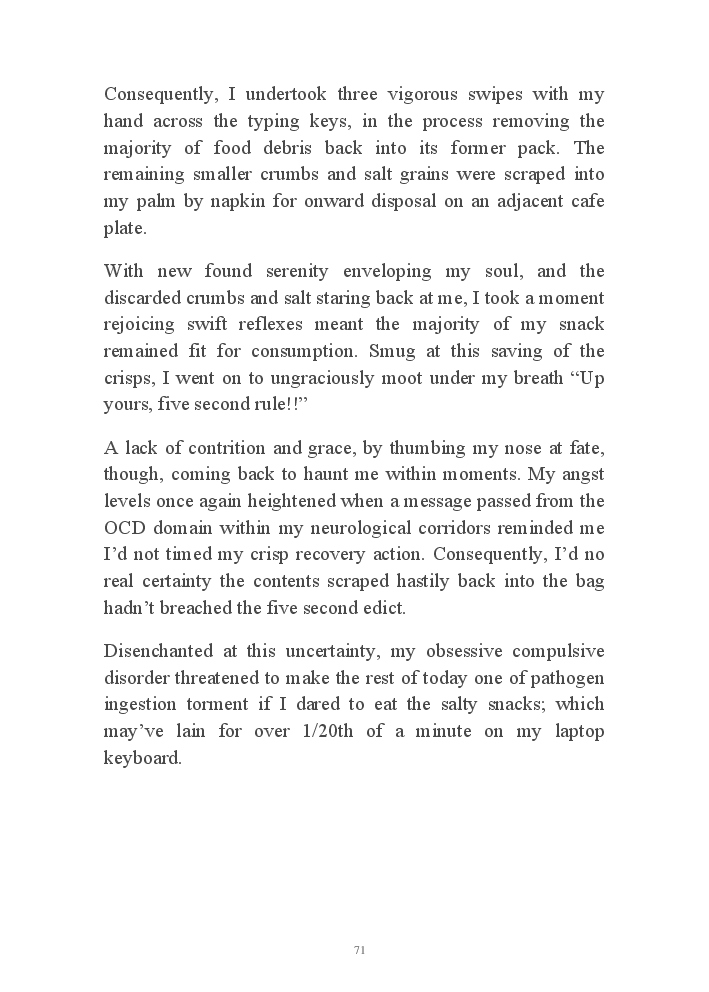 Consequently, I undertook three vigorous swipes with my hand across the typing keys, in the process removing the majority of food debris back into its former pack. The remaining smaller crumbs and salt grains were scraped into my palm by napkin for onward disposal on an adjacent cafe plate.

With new found serenity enveloping my soul, and the discarded crumbs and salt staring back at me, I took a moment rejoicing swift reflexes meant the majority of my snack remained fit for consumption. Smug at this saving of the crisps, I went on to ungraciously moot under my breath “Up yours, five second rule!!”

A lack of contrition and grace, by thumbing my nose at fate, though, coming back to haunt me within moments. My angst levels once again heightened when a message passed from the OCD domain within my neurological corridors reminded me I’d not timed my crisp recovery action. Consequently, I’d no real certainty the contents scraped hastily back into the bag hadn’t breached the five second edict.

Disenchanted at this uncertainty, my obsessive compulsive disorder threatened to make the rest of today one of pathogen ingestion torment if I dared to eat the salty snacks; which may’ve lain for over 1/20th of a minute on my laptop keyboard.

71